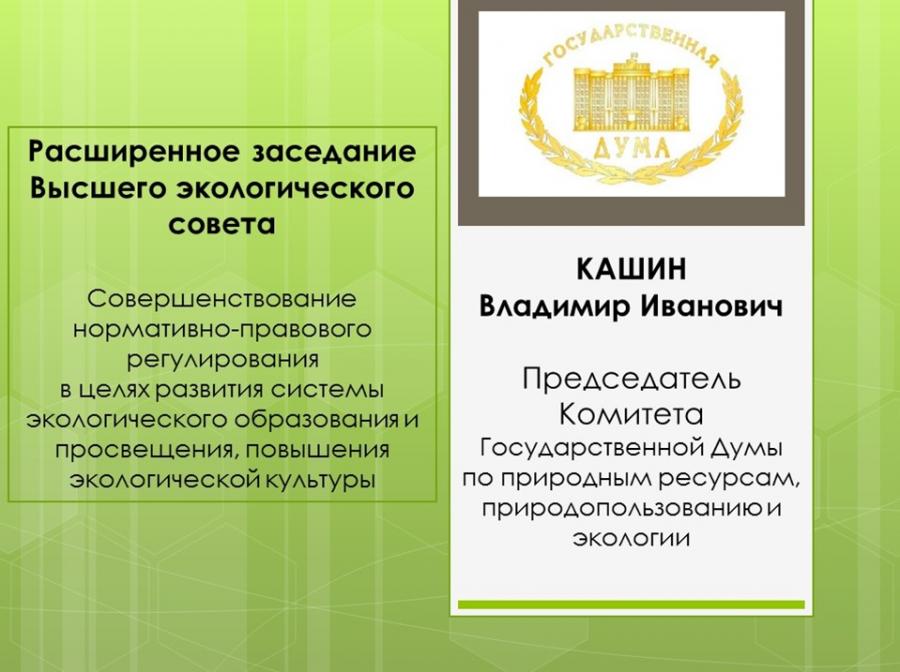 Расширенное заседание Высшего экологического совета

Совершенствование нормативно-правового регулирования в целях развития системы экологического образования и просвещения, повышения экологической культуры

ГОСУДАРСТВЕННАЯ ДУМА

КАШИН Владимир Иванович

Председатель Комитета Государственной Думы по природным ресурсам, природопользованию и экологии